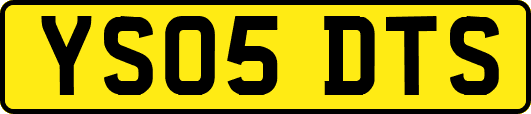 YS05 DTS